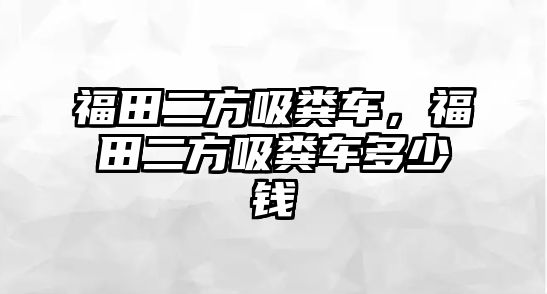 福田二方吸粪车，福田二方吸粪车多少钱